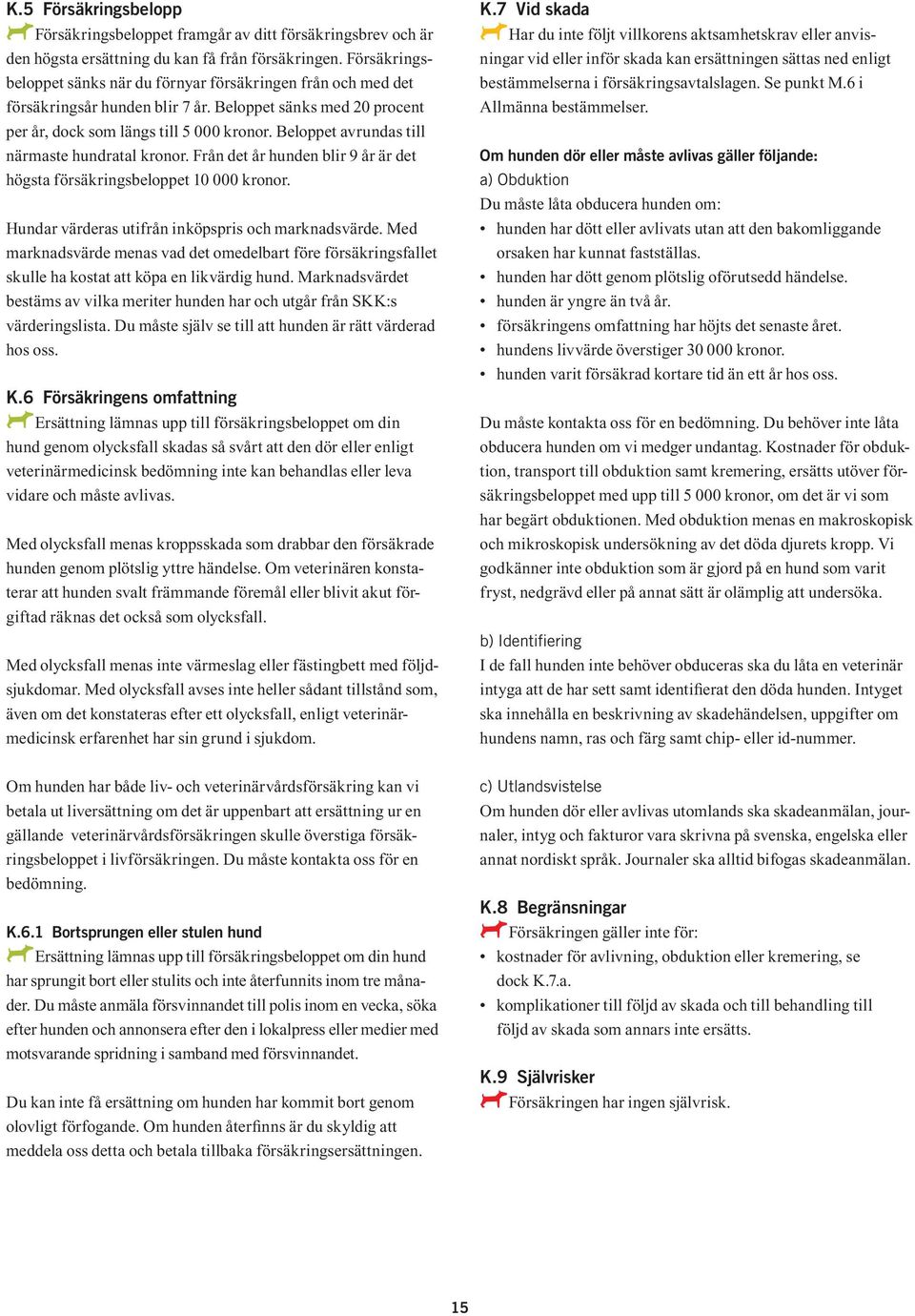 K.5 Försäkringsbelopp

Försäkringsbeloppet framgår av ditt försäkringsbrev och är den högsta ersättning du kan få från försäkringen. Försäkringsbeloppet sänks när du förnyar försäkringen från och med det försäkringsår hunden blir 7 år. Beloppet sänks med 20 procent per år, dock som längs till 5 000 kronor. Beloppet avrundas till närmaste hundratal kronor. Från det år hunden blir 9 år är det högsta försäkringsbeloppet 10 000 kronor.

Hundar värderas utifrån inköpspris och marknadsvärde. Med marknadsvärde menas vad det omedelbart före försäkringsfallet skulle ha kostat att köpa en likvärdig hund. Marknadsvärdet bestäms av vilka meriter hunden har och utgår från SKK:s värderingslista. Du måste själv se till att hunden är rätt värderad hos oss.

K.6 Försäkringens omfattning

Ersättning lämnas upp till försäkringsbeloppet om din hund genom olycksfall skadas så svårt att den dör eller enligt veterinärmedicinsk bedömning inte kan behandlas eller leva vidare och måste avlivas.

Med olycksfall menas kroppsskada som drabbar den försäkrade hunden genom plötslig yttre händelse. Om veterinären konstaterar att hunden svalt främmande föremål eller blivit akut förgiftad räknas det också som olycksfall.

Med olycksfall menas inte värmeslag eller fästingbett med följdsjukdomar. Med olycksfall avses inte heller sådant tillstånd som, även om det konstateras efter ett olycksfall, enligt veterinärmedicinsk erfarenhet har sin grund i sjukdom.

Om hunden har både liv- och veterinärvårdsförsäkring kan vi betala ut liversättning om det är uppenbart att ersättning ur en gällande veterinärvårdsförsäkringen skulle överstiga försäkringsbeloppet i livförsäkringen. Du måste kontakta oss för en bedömning.

K.6.1 Bortsprungen eller stulen hund

Ersättning lämnas upp till försäkringsbeloppet om din hund har sprungit bort eller stulits och inte återfunnits inom tre månader. Du måste anmäla försvinnandet till polis inom en vecka, söka efter hunden och annonsera efter den i lokalpress eller medier med motsvarande spridning i samband med försvinnandet.

Du kan inte få ersättning om hunden har kommit bort genom olovligt förfogande. Om hunden återfinns är du skyldig att meddela oss detta och betala tillbaka försäkringsersättningen.

K.7 Vid skada

Har du inte följt villkorens aktsamhetskrav eller anvisningar vid eller inför skada kan ersättningen sättas ned enligt bestämmelserna i försäkringsavtalslagen. Se punkt M.6 i Allmänna bestämmelser.

Om hunden dör eller måste avlivas gäller följande:
a) Obduktion
Du måste låta obducera hunden om:
• hunden har dött eller avlivats utan att den bakomliggande orsaken har kunnat fastställas.
• hunden har dött genom plötslig oförutsedd händelse.
• hunden är yngre än två år.
• försäkringens omfattning har höjts det senaste året.
• hundens livvärde överstiger 30 000 kronor.
• hunden varit försäkrad kortare tid än ett år hos oss.

Du måste kontakta oss för en bedömning. Du behöver inte låta obducera hunden om vi medger undantag. Kostnader för obduktion, transport till obduktion samt kremering, ersätts utöver försäkringsbeloppet med upp till 5 000 kronor, om det är vi som har begärt obduktionen. Med obduktion menas en makroskopisk och mikroskopisk undersökning av det döda djurets kropp. Vi godkänner inte obduktion som är gjord på en hund som varit fryst, nedgrävd eller på annat sätt är olämplig att undersöka.

b) Identifiering
I de fall hunden inte behöver obduceras ska du låta en veterinär intyga att de har sett samt identifierat den döda hunden. Intyget ska innehålla en beskrivning av skadehändelsen, uppgifter om hundens namn, ras och färg samt chip- eller id-nummer.

c) Utlandsvistelse
Om hunden dör eller avlivas utomlands ska skadeanmälan, journaler, intyg och fakturor vara skrivna på svenska, engelska eller annat nordiskt språk. Journaler ska alltid bifogas skadeanmälan.

K.8 Begränsningar

Försäkringen gäller inte för:
• kostnader för avlivning, obduktion eller kremering, se dock K.7.a.
• komplikationer till följd av skada och till behandling till följd av skada som annars inte ersätts.

K.9 Självrisker

Försäkringen har ingen självrisk.

15